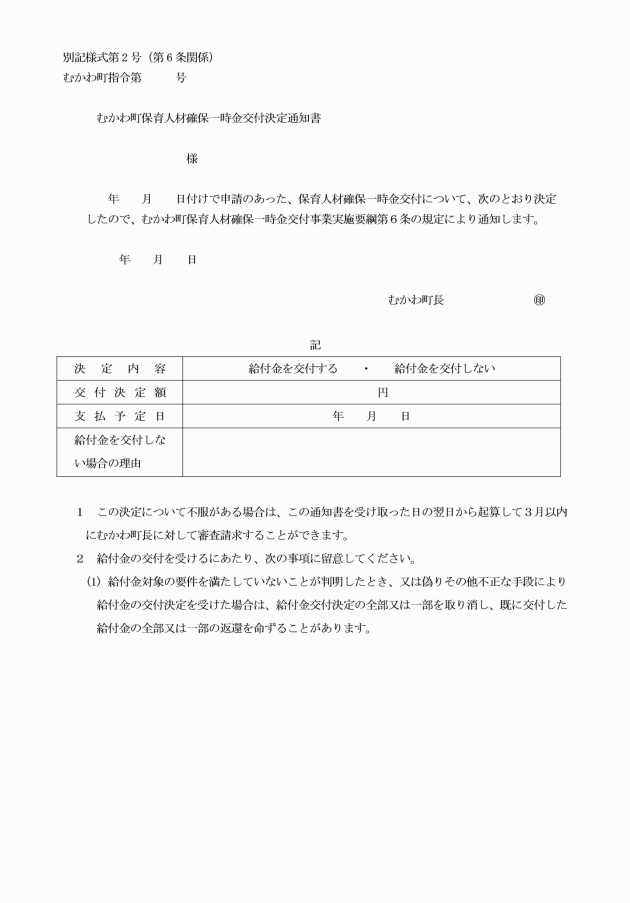 別記様式第２号（第６条関係）
むかわ町指令第　　　号

むかわ町保育人材確保一時金交付決定通知書

様

年　　月　　日付けで申請のあった、保育人材確保一時金交付について、次のとおり決定したので、むかわ町保育人材確保一時金交付事業実施要綱第６条の規定により通知します。

年　　月　　日

むかわ町長　　　　　　㊞

記

| 決定内容 | 給付金を交付する　・　給付金を交付しない |
|---|---|
| 交付決定額 | 円 |
| 支払予定日 | 年　　月　　日 |
| 給付金を交付しない場合の理由 | |

１　この決定について不服がある場合は、この通知書を受け取った日の翌日から起算して３月以内にむかわ町長に対して審査請求することができます。
２　給付金の交付を受けるにあたり、次の事項に留意してください。
(1) 給付金対象の要件を満たしていないことが判明したとき、又は偽りその他不正な手段により給付金の交付決定を受けた場合は、給付金交付決定の全部又は一部を取り消し、既に交付した給付金の全部又は一部の返還を命ずることがあります。